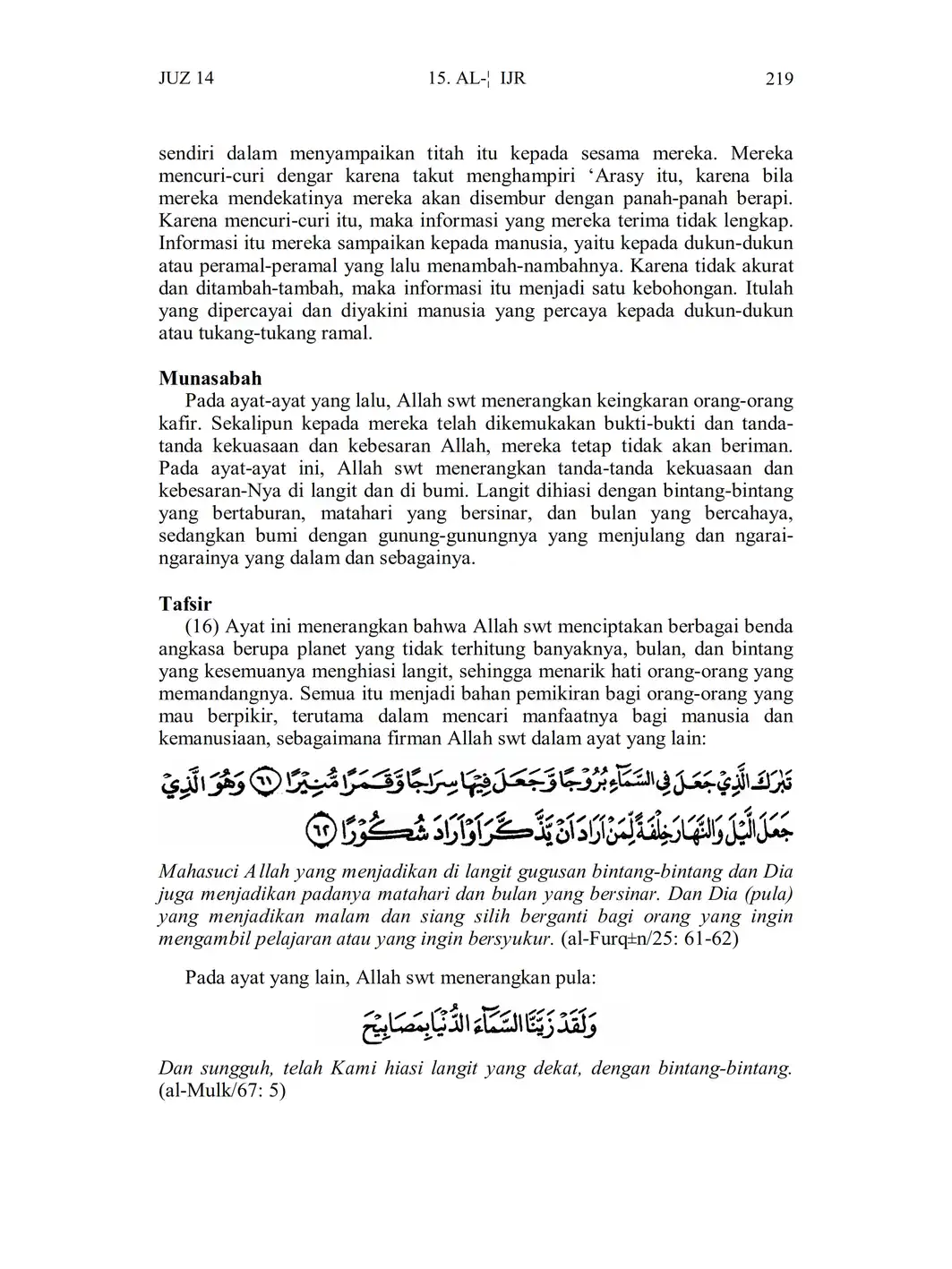 JUZ 14 15. AL-¦ IJR 219

sendiri dalam menyampaikan titah itu kepada sesama mereka. Mereka mencuri-curi dengar karena takut menghampiri ‘Arasy itu, karena bila mereka mendekatinya mereka akan disembur dengan panah-panah berapi. Karena mencuri-curi itu, maka informasi yang mereka terima tidak lengkap. Informasi itu mereka sampaikan kepada manusia, yaitu kepada dukun-dukun atau peramal-peramal yang lalu menambah-nambahnya. Karena tidak akurat dan ditambah-tambah, maka informasi itu menjadi satu kebohongan. Itulah yang dipercayai dan diyakini manusia yang percaya kepada dukun-dukun atau tukang-tukang ramal.

Munasabah
Pada ayat-ayat yang lalu, Allah swt menerangkan keingkaran orang-orang kafir. Sekalipun kepada mereka telah dikemukakan bukti-bukti dan tanda-tanda kekuasaan dan kebesaran Allah, mereka tetap tidak akan beriman. Pada ayat-ayat ini, Allah swt menerangkan tanda-tanda kekuasaan dan kebesaran-Nya di langit dan di bumi. Langit dihiasi dengan bintang-bintang yang bertaburan, matahari yang bersinar, dan bulan yang bercahaya, sedangkan bumi dengan gunung-gunungnya yang menjulang dan ngarai-ngarainya yang dalam dan sebagainya.

Tafsir
(16) Ayat ini menerangkan bahwa Allah swt menciptakan berbagai benda angkasa berupa planet yang tidak terhitung banyaknya, bulan, dan bintang yang kesemuanya menghiasi langit, sehingga menarik hati orang-orang yang memandangnya. Semua itu menjadi bahan pemikiran bagi orang-orang yang mau berpikir, terutama dalam mencari manfaatnya bagi manusia dan kemanusiaan, sebagaimana firman Allah swt dalam ayat yang lain:

تَبٰرَكَ الَّذِيْ جَعَلَ فِى السَّمَاۤءِ بُرُوْجًا وَّجَعَلَ فِيْهَا سِرَاجًا وَّقَمَرًا مُّنِيْرًا ﴿٦١﴾ وَهُوَ الَّذِيْ جَعَلَ الَّيْلَ وَالنَّهَارَ خِلْفَةً لِّمَنْ اَرَادَ اَنْ يَّذَّكَّرَ اَوْ اَرَادَ شُكُوْرًا ﴿٦٢﴾

Mahasuci Allah yang menjadikan di langit gugusan bintang-bintang dan Dia juga menjadikan padanya matahari dan bulan yang bersinar. Dan Dia (pula) yang menjadikan malam dan siang silih berganti bagi orang yang ingin mengambil pelajaran atau yang ingin bersyukur. (al-Furq±n/25: 61-62)

Pada ayat yang lain, Allah swt menerangkan pula:

وَلَقَدْ زَيَّنَّا السَّمَاۤءَ الدُّنْيَا بِمَصَابِيْحَ

Dan sungguh, telah Kami hiasi langit yang dekat, dengan bintang-bintang. (al-Mulk/67: 5)